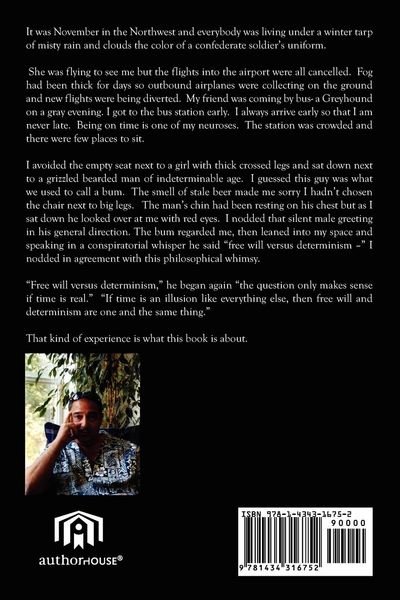 It was November in the Northwest and everybody was living under a winter tarp of misty rain and clouds the color of a confederate soldier's uniform.

She was flying to see me but the flights into the airport were all cancelled. Fog had been thick for days so outbound airplanes were collecting on the ground and new flights were being diverted. My friend was coming by bus- a Greyhound on a gray evening. I got to the bus station early. I always arrive early so that I am never late. Being on time is one of my neuroses. The station was crowded and there were few places to sit.

I avoided the empty seat next to a girl with thick crossed legs and sat down next to a grizzled bearded man of indeterminable age. I guessed this guy was what we used to call a bum. The smell of stale beer made me sorry I hadn't chosen the chair next to big legs. The man's chin had been resting on his chest but as I sat down he looked over at me with red eyes. I nodded that silent male greeting in his general direction. The bum regarded me, then leaned into my space and speaking in a conspiratorial whisper he said "free will versus determinism –" I nodded in agreement with this philosophical whimsy.

"Free will versus determinism," he began again "the question only makes sense if time is real." "If time is an illusion like everything else, then free will and determinism are one and the same thing."

That kind of experience is what this book is about.

authorHOUSE®

ISBN 978-1-4343-1675-2
90000
9 781434 316752